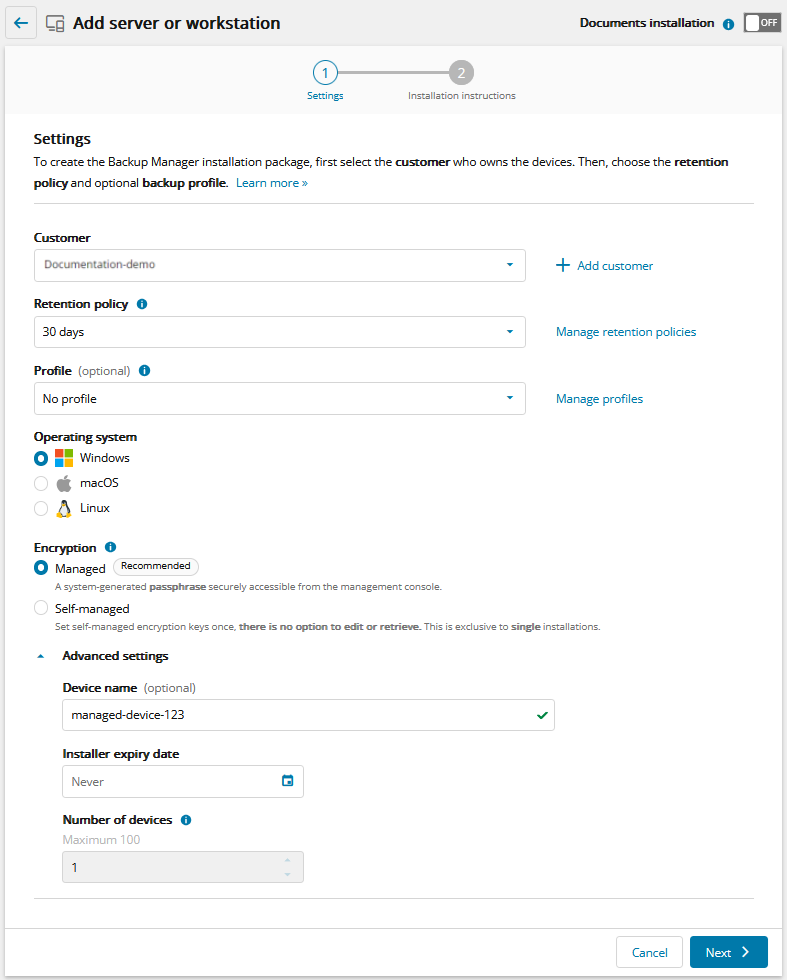 Add server or workstation

Documents installation OFF

1 Settings
2 Installation instructions

Settings

To create the Backup Manager installation package, first select the customer who owns the devices. Then, choose the retention policy and optional backup profile. Learn more »

Customer
Documentation-demo
+ Add customer

Retention policy
30 days
Manage retention policies

Profile (optional)
No profile
Manage profiles

Operating system
Windows
macOS
Linux

Encryption
Managed Recommended
A system-generated passphrase securely accessible from the management console.
Self-managed
Set self-managed encryption keys once, there is no option to edit or retrieve. This is exclusive to single installations.

Advanced settings

Device name (optional)
managed-device-123

Installer expiry date
Never

Number of devices
Maximum 100
1

Cancel
Next